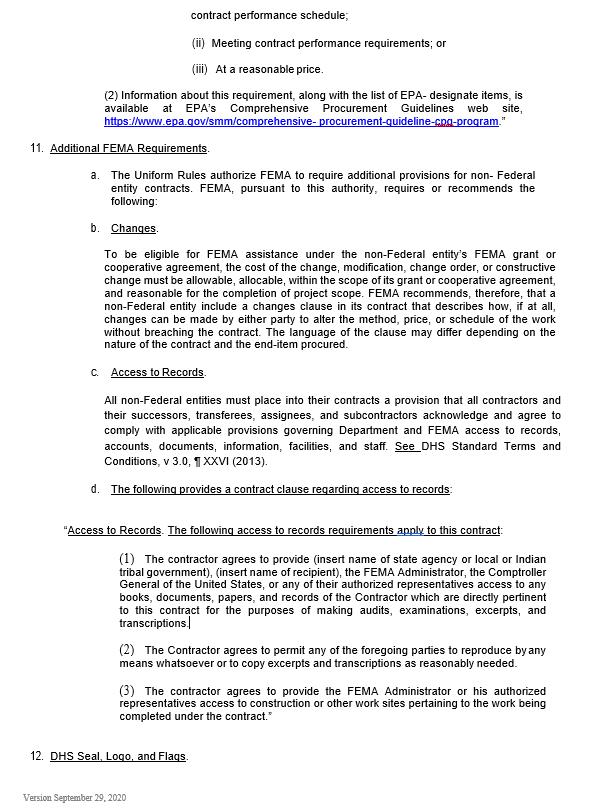 contract performance schedule;

(ii) Meeting contract performance requirements; or

(iii) At a reasonable price.

(2) Information about this requirement, along with the list of EPA- designate items, is available at EPA's Comprehensive Procurement Guidelines web site, https://www.epa.gov/smm/comprehensive- procurement-guideline-cpg-program."

11. Additional FEMA Requirements.

a. The Uniform Rules authorize FEMA to require additional provisions for non- Federal entity contracts. FEMA, pursuant to this authority, requires or recommends the following:

b. Changes.

To be eligible for FEMA assistance under the non-Federal entity's FEMA grant or cooperative agreement, the cost of the change, modification, change order, or constructive change must be allowable, allocable, within the scope of its grant or cooperative agreement, and reasonable for the completion of project scope. FEMA recommends, therefore, that a non-Federal entity include a changes clause in its contract that describes how, if at all, changes can be made by either party to alter the method, price, or schedule of the work without breaching the contract. The language of the clause may differ depending on the nature of the contract and the end-item procured.

c. Access to Records.

All non-Federal entities must place into their contracts a provision that all contractors and their successors, transferees, assignees, and subcontractors acknowledge and agree to comply with applicable provisions governing Department and FEMA access to records, accounts, documents, information, facilities, and staff. See DHS Standard Terms and Conditions, v 3.0, ¶ XXVI (2013).

d. The following provides a contract clause regarding access to records:

"Access to Records. The following access to records requirements apply to this contract:

(1) The contractor agrees to provide (insert name of state agency or local or Indian tribal government), (insert name of recipient), the FEMA Administrator, the Comptroller General of the United States, or any of their authorized representatives access to any books, documents, papers, and records of the Contractor which are directly pertinent to this contract for the purposes of making audits, examinations, excerpts, and transcriptions.

(2) The Contractor agrees to permit any of the foregoing parties to reproduce by any means whatsoever or to copy excerpts and transcriptions as reasonably needed.

(3) The contractor agrees to provide the FEMA Administrator or his authorized representatives access to construction or other work sites pertaining to the work being completed under the contract."

12. DHS Seal, Logo, and Flags.

Version September 29, 2020